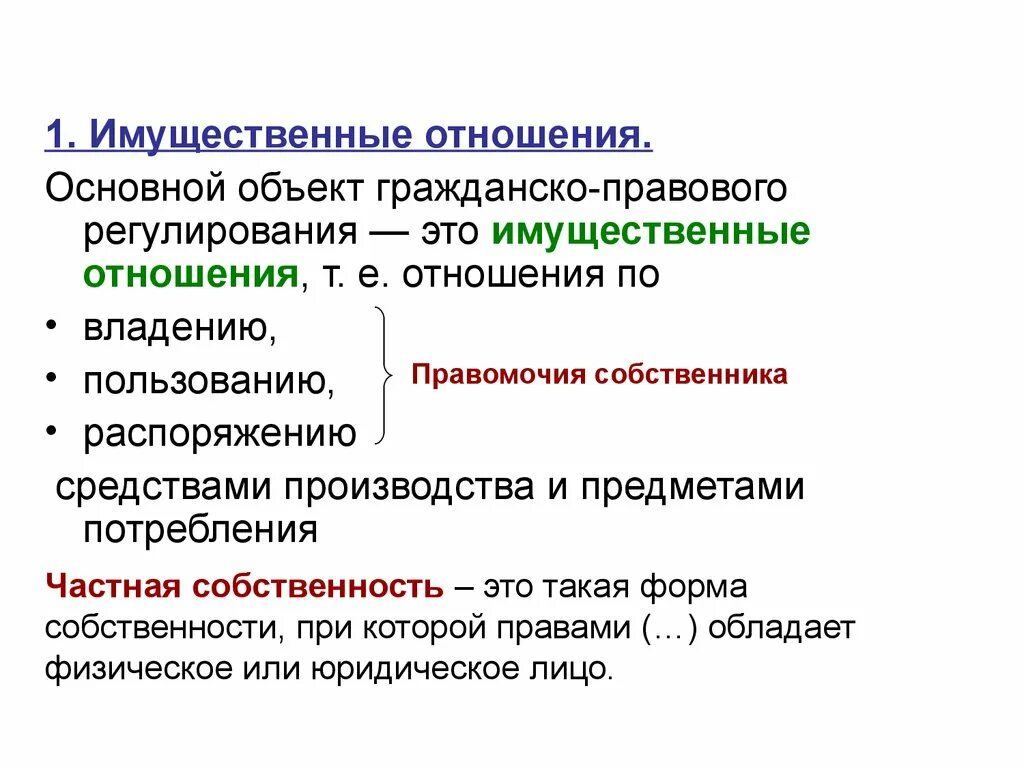 1. Имущественные отношения.

Основной объект гражданско-правового регулирования — это имущественные отношения, т. е. отношения по

• владению,
• пользованию,
• распоряжению

Правомочия собственника

средствами производства и предметами потребления

Частная собственность – это такая форма собственности, при которой правами (…) обладает физическое или юридическое лицо.